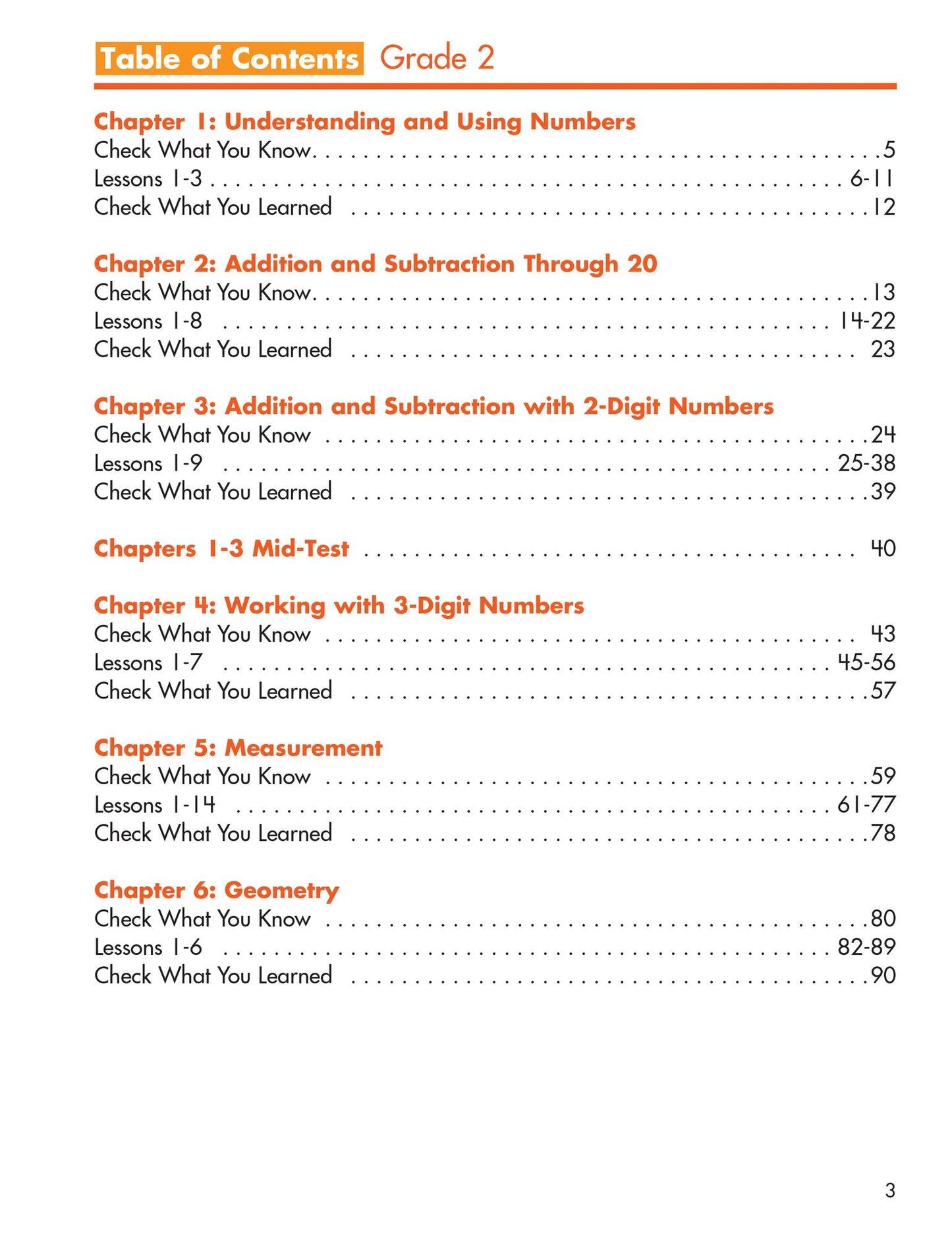 Table of Contents Grade 2

Chapter 1: Understanding and Using Numbers
Check What You Know 5
Lessons 1-3 6-11
Check What You Learned 12

Chapter 2: Addition and Subtraction Through 20
Check What You Know 13
Lessons 1-8 14-22
Check What You Learned 23

Chapter 3: Addition and Subtraction with 2-Digit Numbers
Check What You Know 24
Lessons 1-9 25-38
Check What You Learned 39

Chapters 1-3 Mid-Test 40

Chapter 4: Working with 3-Digit Numbers
Check What You Know 43
Lessons 1-7 45-56
Check What You Learned 57

Chapter 5: Measurement
Check What You Know 59
Lessons 1-14 61-77
Check What You Learned 78

Chapter 6: Geometry
Check What You Know 80
Lessons 1-6 82-89
Check What You Learned 90

3